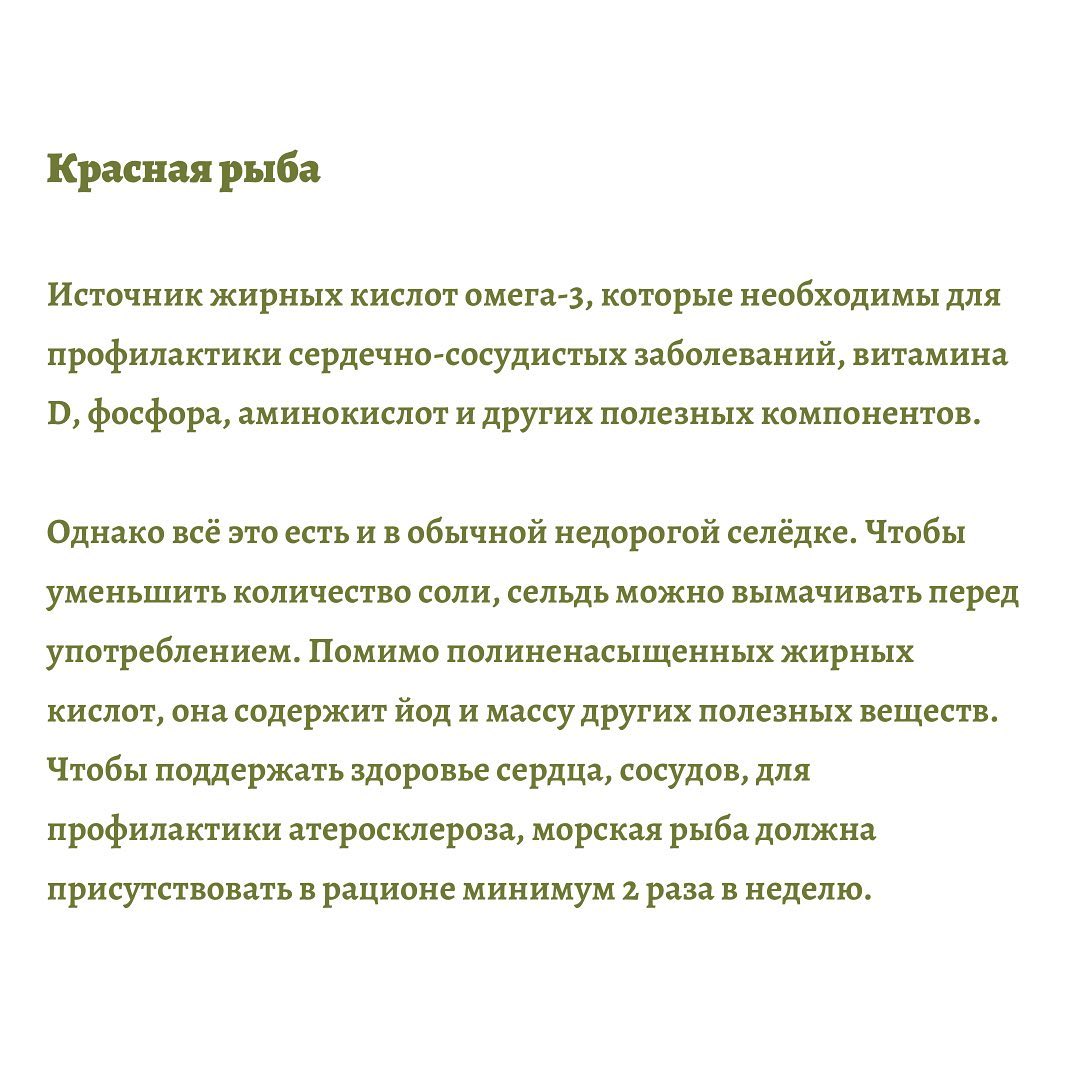 Красная рыба

Источник жирных кислот омега-3, которые необходимы для профилактики сердечно-сосудистых заболеваний, витамина D, фосфора, аминокислот и других полезных компонентов.

Однако всё это есть и в обычной недорогой селёдке. Чтобы уменьшить количество соли, сельдь можно вымачивать перед употреблением. Помимо полиненасыщенных жирных кислот, она содержит йод и массу других полезных веществ. Чтобы поддержать здоровье сердца, сосудов, для профилактики атеросклероза, морская рыба должна присутствовать в рационе минимум 2 раза в неделю.